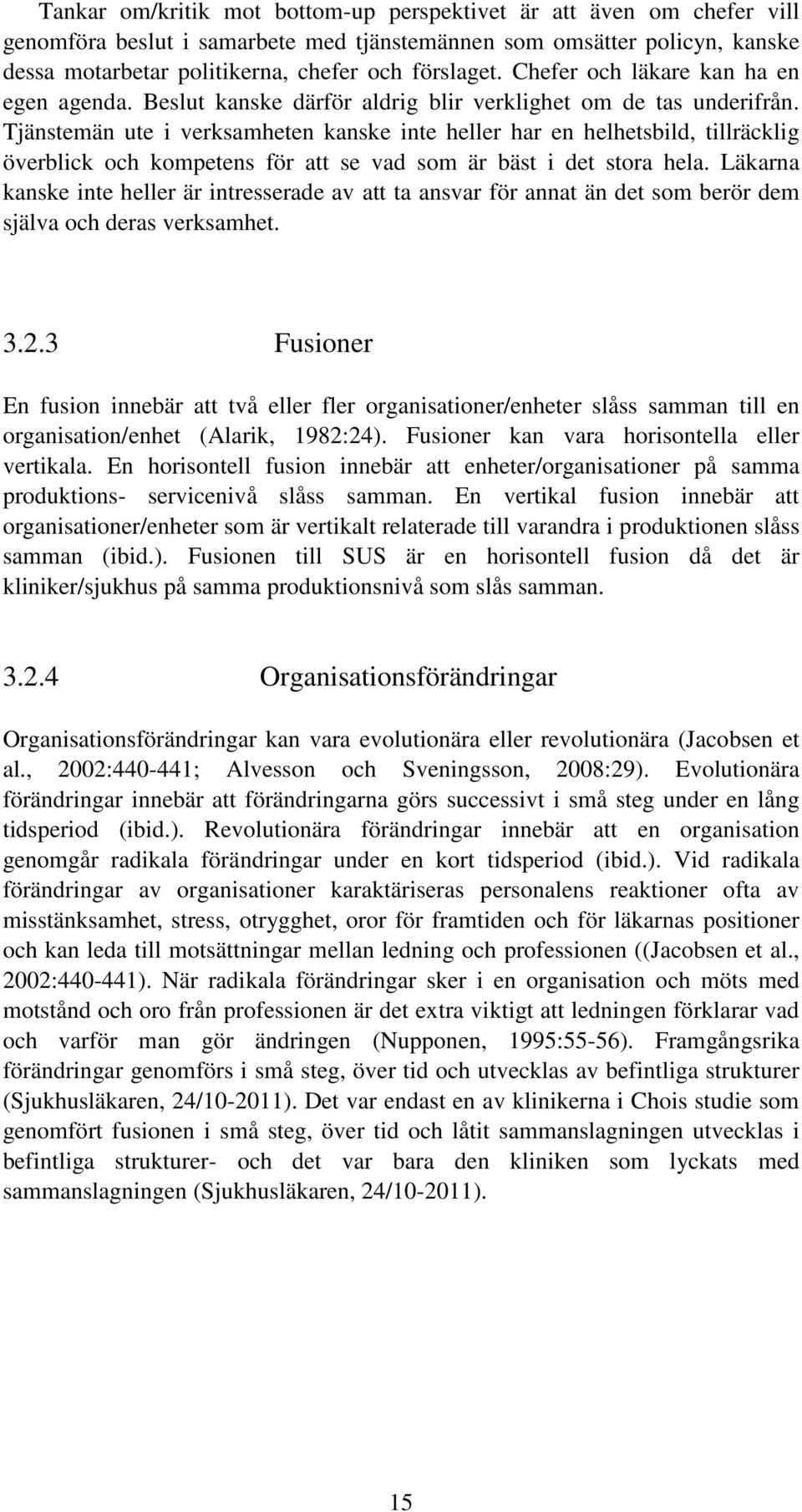 Tankar om/kritik mot bottom-up perspektivet är att även om chefer vill genomföra beslut i samarbete med tjänstemännen som omsätter policyn, kanske dessa motarbetar politikerna, chefer och förslaget. Chefer och läkare kan ha en egen agenda. Beslut kanske därför aldrig blir verklighet om de tas underifrån. Tjänstemän ute i verksamheten kanske inte heller har en helhetsbild, tillräcklig överblick och kompetens för att se vad som är bäst i det stora hela. Läkarna kanske inte heller är intresserade av att ta ansvar för annat än det som berör dem själva och deras verksamhet.

3.2.3 Fusioner

En fusion innebär att två eller fler organisationer/enheter slåss samman till en organisation/enhet (Alarik, 1982:24). Fusioner kan vara horisontella eller vertikala. En horisontell fusion innebär att enheter/organisationer på samma produktions- servicenivå slåss samman. En vertikal fusion innebär att organisationer/enheter som är vertikalt relaterade till varandra i produktionen slåss samman (ibid.). Fusionen till SUS är en horisontell fusion då det är kliniker/sjukhus på samma produktionsnivå som slås samman.

3.2.4 Organisationsförändringar

Organisationsförändringar kan vara evolutionära eller revolutionära (Jacobsen et al., 2002:440-441; Alvesson och Sveningsson, 2008:29). Evolutionära förändringar innebär att förändringarna görs successivt i små steg under en lång tidsperiod (ibid.). Revolutionära förändringar innebär att en organisation genomgår radikala förändringar under en kort tidsperiod (ibid.). Vid radikala förändringar av organisationer karaktäriseras personalens reaktioner ofta av misstänksamhet, stress, otrygghet, oror för framtiden och för läkarnas positioner och kan leda till motsättningar mellan ledning och professionen ((Jacobsen et al., 2002:440-441). När radikala förändringar sker i en organisation och möts med motstånd och oro från professionen är det extra viktigt att ledningen förklarar vad och varför man gör ändringen (Nupponen, 1995:55-56). Framgångsrika förändringar genomförs i små steg, över tid och utvecklas av befintliga strukturer (Sjukhusläkaren, 24/10-2011). Det var endast en av klinikerna i Chois studie som genomfört fusionen i små steg, över tid och låtit sammanslagningen utvecklas i befintliga strukturer- och det var bara den kliniken som lyckats med sammanslagningen (Sjukhusläkaren, 24/10-2011).

15